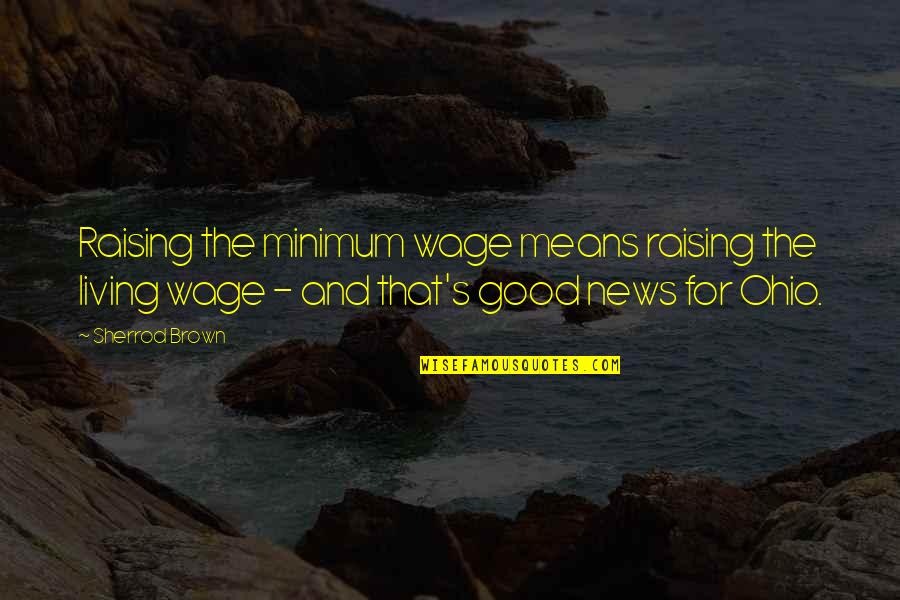 Raising the minimum wage means raising the living wage - and that's good news for Ohio.

~ Sherrod Brown

WISEFAMOUSQUOTES.COM